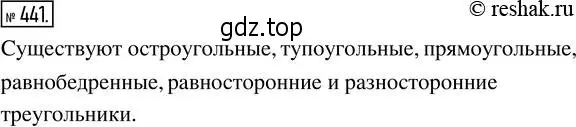 № 441.

© reshak.ru

gdz.top

Существуют остроугольные, тупоугольные, прямоугольные, равнобедренные, равносторонние и разносторонние треугольники.